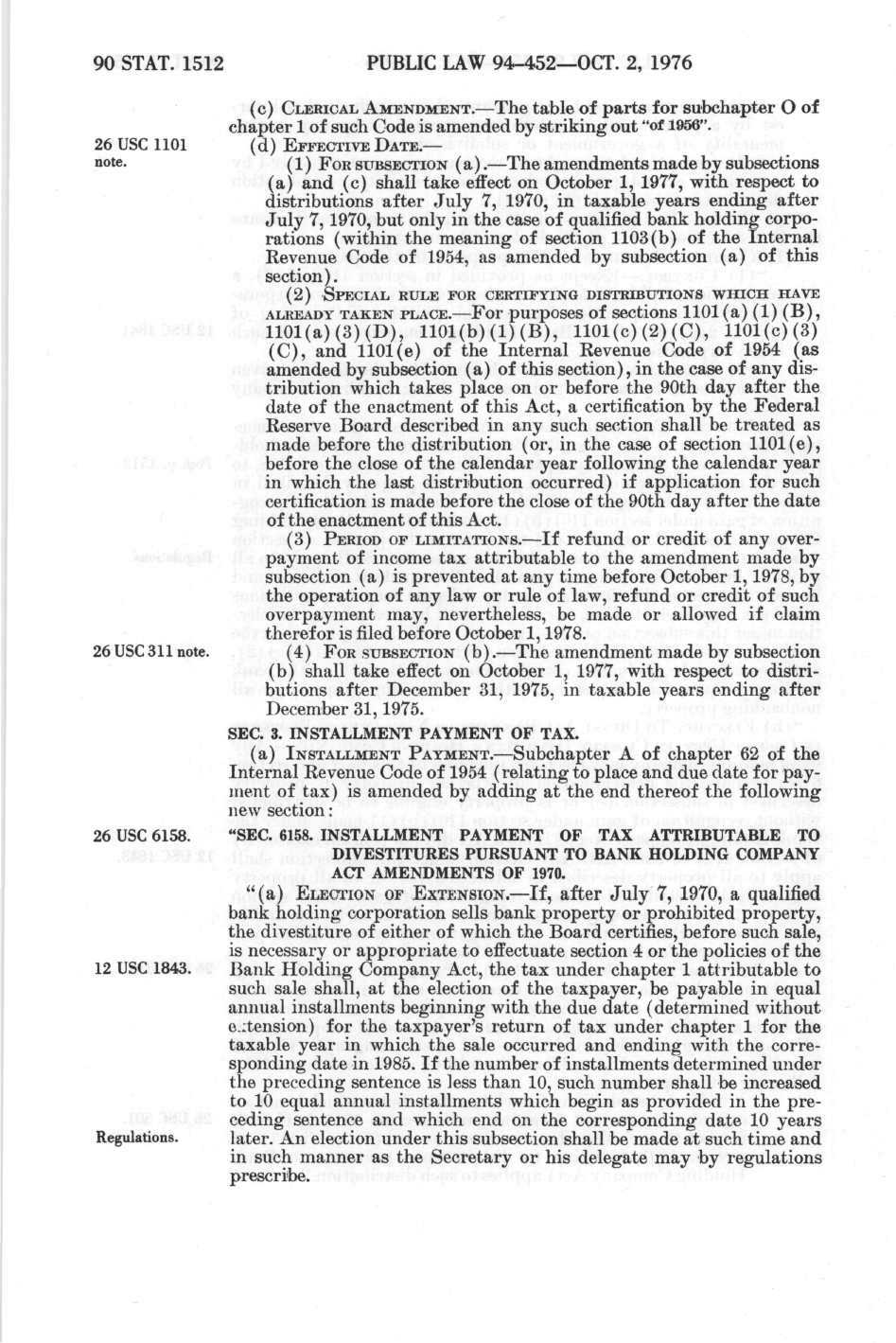 90 STAT. 1512 PUBLIC LAW 94-452—OCT. 2, 1976

(c) CLERICAL AMENDMENT.—The table of parts for subchapter O of chapter 1 of such Code is amended by striking out "of 1956".

26 USC 1101 note.

(d) EFFECTIVE DATE.—

(1) FOR SUBSECTION (a).—The amendments made by subsections (a) and (c) shall take effect on October 1, 1977, with respect to distributions after July 7, 1970, in taxable years ending after July 7, 1970, but only in the case of qualified bank holding corporations (within the meaning of section 1103(b) of the Internal Revenue Code of 1954, as amended by subsection (a) of this section).

(2) SPECIAL RULE FOR CERTIFYING DISTRIBUTIONS WHICH HAVE ALREADY TAKEN PLACE.—For purposes of sections 1101(a)(1)(B), 1101(a)(3)(D), 1101(b)(1)(B), 1101(c)(2)(C), 1101(c)(3)(C), and 1101(e) of the Internal Revenue Code of 1954 (as amended by subsection (a) of this section), in the case of any distribution which takes place on or before the 90th day after the date of the enactment of this Act, a certification by the Federal Reserve Board described in any such section shall be treated as made before the distribution (or, in the case of section 1101(e), before the close of the calendar year following the calendar year in which the last distribution occurred) if application for such certification is made before the close of the 90th day after the date of the enactment of this Act.

(3) PERIOD OF LIMITATIONS.—If refund or credit of any overpayment of income tax attributable to the amendment made by subsection (a) is prevented at any time before October 1, 1978, by the operation of any law or rule of law, refund or credit of such overpayment may, nevertheless, be made or allowed if claim therefor is filed before October 1, 1978.

26 USC 311 note.

(4) FOR SUBSECTION (b).—The amendment made by subsection (b) shall take effect on October 1, 1977, with respect to distributions after December 31, 1975, in taxable years ending after December 31, 1975.

SEC. 3. INSTALLMENT PAYMENT OF TAX.

(a) INSTALLMENT PAYMENT.—Subchapter A of chapter 62 of the Internal Revenue Code of 1954 (relating to place and due date for payment of tax) is amended by adding at the end thereof the following new section:

26 USC 6158.

"SEC. 6158. INSTALLMENT PAYMENT OF TAX ATTRIBUTABLE TO DIVESTITURES PURSUANT TO BANK HOLDING COMPANY ACT AMENDMENTS OF 1970.

"(a) ELECTION OF EXTENSION.—If, after July 7, 1970, a qualified bank holding corporation sells bank property or prohibited property, the divestiture of either of which the Board certifies, before such sale, is necessary or appropriate to effectuate section 4 or the policies of the Bank Holding Company Act, the tax under chapter 1 attributable to such sale shall, at the election of the taxpayer, be payable in equal annual installments beginning with the due date (determined without extension) for the taxpayer's return of tax under chapter 1 for the taxable year in which the sale occurred and ending with the corresponding date in 1985. If the number of installments determined under the preceding sentence is less than 10, such number shall be increased to 10 equal annual installments which begin as provided in the preceding sentence and which end on the corresponding date 10 years later. An election under this subsection shall be made at such time and in such manner as the Secretary or his delegate may by regulations prescribe.

12 USC 1843.

Regulations.